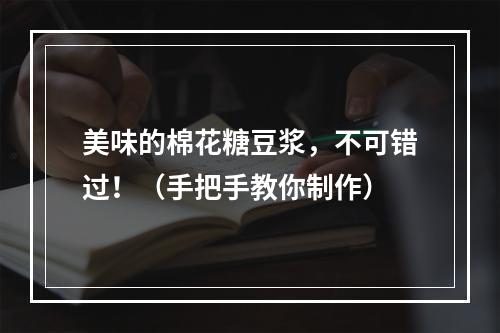 美味的棉花糖豆浆，不可错过！（手把手教你制作）